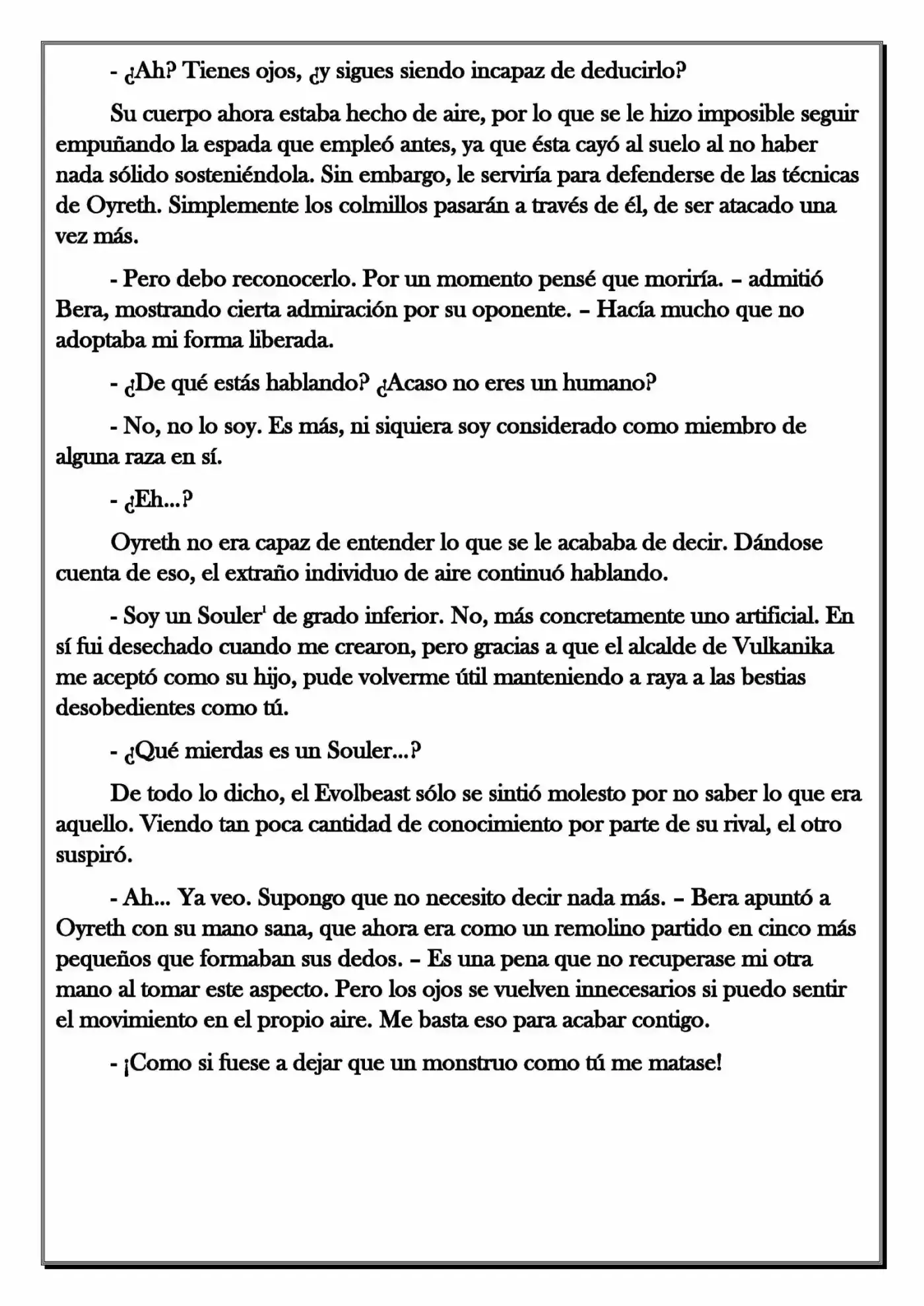 - ¿Ah? Tienes ojos, ¿y sigues siendo incapaz de deducirlo?

Su cuerpo ahora estaba hecho de aire, por lo que se le hizo imposible seguir empuñando la espada que empleó antes, ya que ésta cayó al suelo al no haber nada sólido sosteniéndola. Sin embargo, le serviría para defenderse de las técnicas de Oyreth. Simplemente los colmillos pasarán a través de él, de ser atacado una vez más.

- Pero debo reconocerlo. Por un momento pensé que moriría. – admitió Bera, mostrando cierta admiración por su oponente. – Hacía mucho que no adoptaba mi forma liberada.

- ¿De qué estás hablando? ¿Acaso no eres un humano?

- No, no lo soy. Es más, ni siquiera soy considerado como miembro de alguna raza en sí.

- ¿Eh...?

Oyreth no era capaz de entender lo que se le acababa de decir. Dándose cuenta de eso, el extraño individuo de aire continuó hablando.

- Soy un Souler$^{1}$ de grado inferior. No, más concretamente uno artificial. En sí fui desechado cuando me crearon, pero gracias a que el alcalde de Vulkanika me aceptó como su hijo, pude volverme útil manteniendo a raya a las bestias desobedientes como tú.

- ¿Qué mierdas es un Souler...?

De todo lo dicho, el Evolbeast sólo se sintió molesto por no saber lo que era aquello. Viendo tan poca cantidad de conocimiento por parte de su rival, el otro suspiró.

- Ah... Ya veo. Supongo que no necesito decir nada más. – Bera apuntó a Oyreth con su mano sana, que ahora era como un remolino partido en cinco más pequeños que formaban sus dedos. – Es una pena que no recuperase mi otra mano al tomar este aspecto. Pero los ojos se vuelven innecesarios si puedo sentir el movimiento en el propio aire. Me basta eso para acabar contigo.

- ¡Como si fuese a dejar que un monstruo como tú me matase!